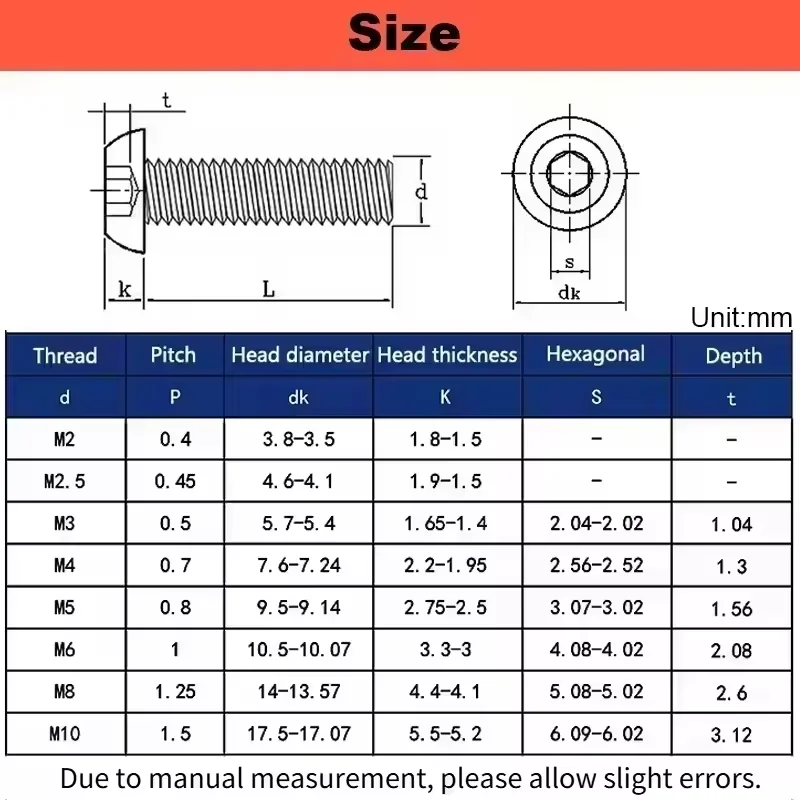 Size

t

d

k

L

s

dk

Unit:mm

| Thread | Pitch | Head diameter | Head thickness | Hexagonal | Depth |
|---|---|---|---|---|---|
| d | P | dk | K | S | t |
| M2 | 0.4 | 3.8-3.5 | 1.8-1.5 | - | - |
| M2.5 | 0.45 | 4.6-4.1 | 1.9-1.5 | - | - |
| M3 | 0.5 | 5.7-5.4 | 1.65-1.4 | 2.04-2.02 | 1.04 |
| M4 | 0.7 | 7.6-7.24 | 2.2-1.95 | 2.56-2.52 | 1.3 |
| M5 | 0.8 | 9.5-9.14 | 2.75-2.5 | 3.07-3.02 | 1.56 |
| M6 | 1 | 10.5-10.07 | 3.3-3 | 4.08-4.02 | 2.08 |
| M8 | 1.25 | 14-13.57 | 4.4-4.1 | 5.08-5.02 | 2.6 |
| M10 | 1.5 | 17.5-17.07 | 5.5-5.2 | 6.09-6.02 | 3.12 |

Due to manual measurement, please allow slight errors.